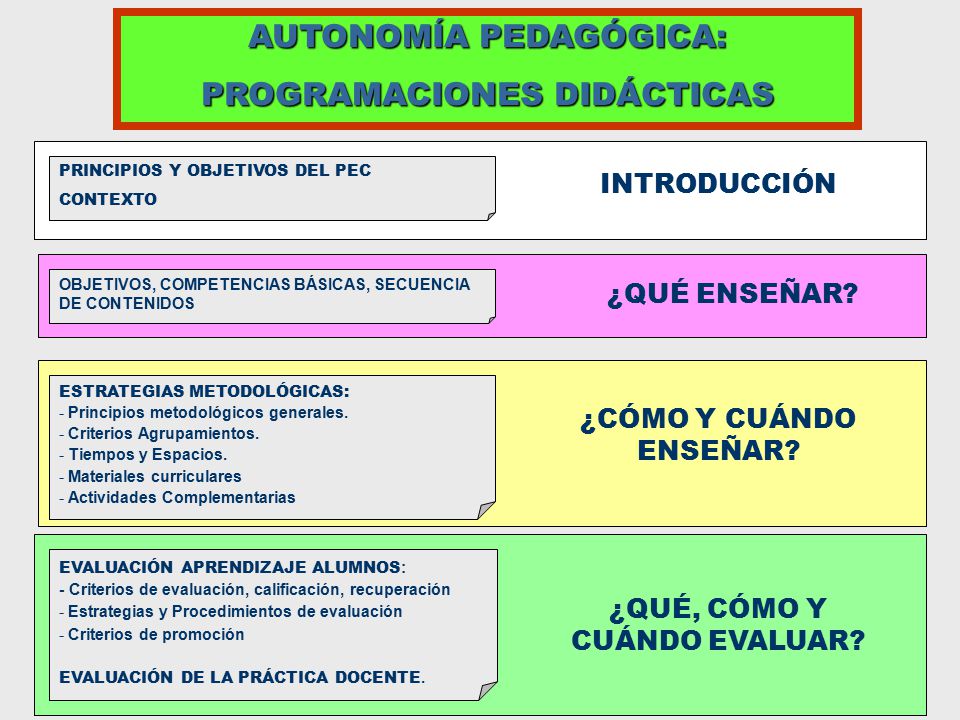 AUTONOMÍA PEDAGÓGICA:
PROGRAMACIONES DIDÁCTICAS

PRINCIPIOS Y OBJETIVOS DEL PEC
CONTEXTO

INTRODUCCIÓN

OBJETIVOS, COMPETENCIAS BÁSICAS, SECUENCIA DE CONTENIDOS

¿QUÉ ENSEÑAR?

ESTRATEGIAS METODOLÓGICAS:
- Principios metodológicos generales.
- Criterios Agrupamientos.
- Tiempos y Espacios.
- Materiales curriculares
- Actividades Complementarias

¿CÓMO Y CUÁNDO ENSEÑAR?

EVALUACIÓN APRENDIZAJE ALUMNOS:
- Criterios de evaluación, calificación, recuperación
- Estrategias y Procedimientos de evaluación
- Criterios de promoción

EVALUACIÓN DE LA PRÁCTICA DOCENTE.

¿QUÉ, CÓMO Y CUÁNDO EVALUAR?